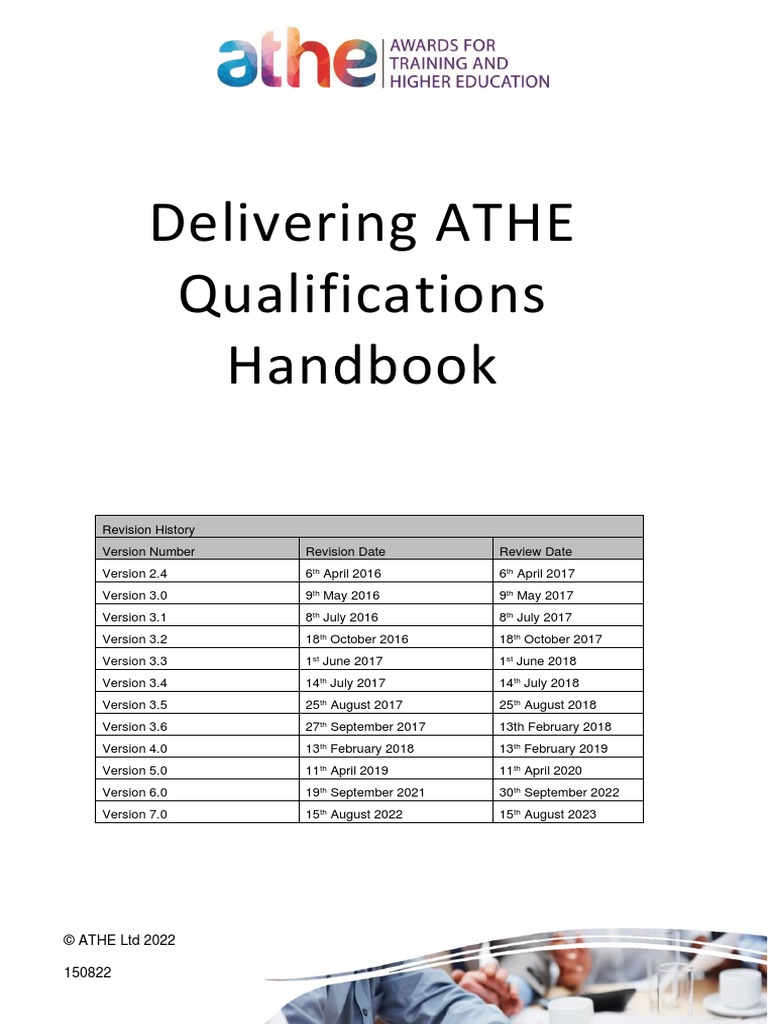 athe AWARDS FOR TRAINING AND HIGHER EDUCATION

Delivering ATHE Qualifications Handbook

| Revision History | | |
|---|---|---|
| Version Number | Revision Date | Review Date |
| Version 2.4 | 6$^{th}$ April 2016 | 6$^{th}$ April 2017 |
| Version 3.0 | 9$^{th}$ May 2016 | 9$^{th}$ May 2017 |
| Version 3.1 | 8$^{th}$ July 2016 | 8$^{th}$ July 2017 |
| Version 3.2 | 18$^{th}$ October 2016 | 18$^{th}$ October 2017 |
| Version 3.3 | 1$^{st}$ June 2017 | 1$^{st}$ June 2018 |
| Version 3.4 | 14$^{th}$ July 2017 | 14$^{th}$ July 2018 |
| Version 3.5 | 25$^{th}$ August 2017 | 25$^{th}$ August 2018 |
| Version 3.6 | 27$^{th}$ September 2017 | 13th February 2018 |
| Version 4.0 | 13$^{th}$ February 2018 | 13$^{th}$ February 2019 |
| Version 5.0 | 11$^{th}$ April 2019 | 11$^{th}$ April 2020 |
| Version 6.0 | 19$^{th}$ September 2021 | 30$^{th}$ September 2022 |
| Version 7.0 | 15$^{th}$ August 2022 | 15$^{th}$ August 2023 |

© ATHE Ltd 2022

150822